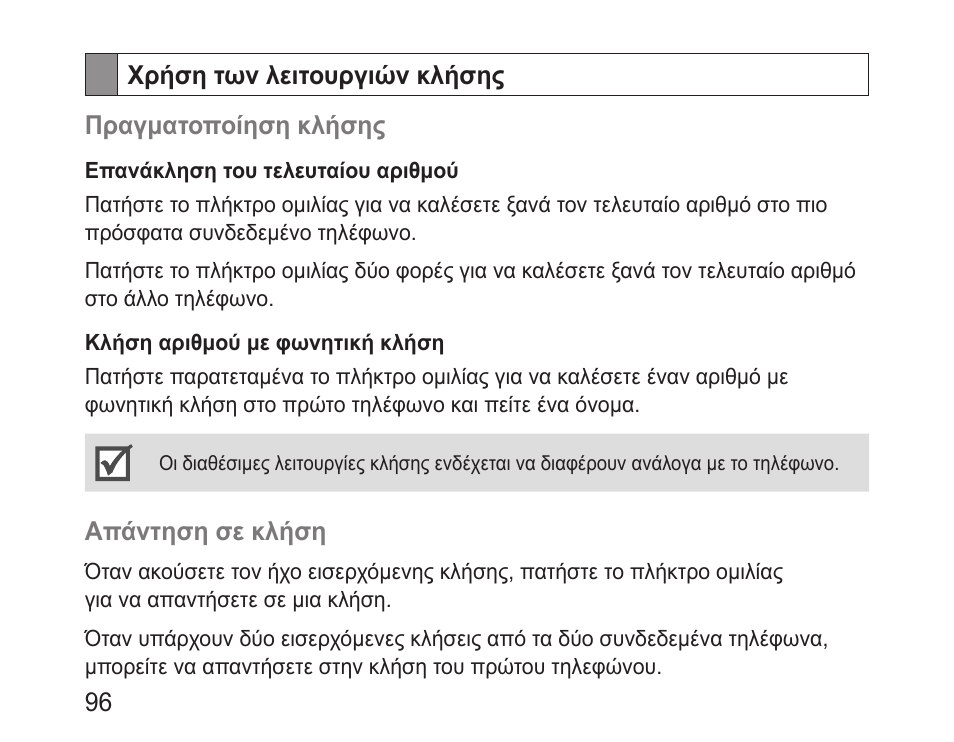 Χρήση των λειτουργιών κλήσης

Πραγματοποίηση κλήσης

Επανάκληση του τελευταίου αριθμού

Πατήστε το πλήκτρο ομιλίας για να καλέσετε ξανά τον τελευταίο αριθμό στο πιο πρόσφατα συνδεδεμένο τηλέφωνο.

Πατήστε το πλήκτρο ομιλίας δύο φορές για να καλέσετε ξανά τον τελευταίο αριθμό στο άλλο τηλέφωνο.

Κλήση αριθμού με φωνητική κλήση

Πατήστε παρατεταμένα το πλήκτρο ομιλίας για να καλέσετε έναν αριθμό με φωνητική κλήση στο πρώτο τηλέφωνο και πείτε ένα όνομα.

Οι διαθέσιμες λειτουργίες κλήσης ενδέχεται να διαφέρουν ανάλογα με το τηλέφωνο.

Απάντηση σε κλήση

Όταν ακούσετε τον ήχο εισερχόμενης κλήσης, πατήστε το πλήκτρο ομιλίας για να απαντήσετε σε μια κλήση.

Όταν υπάρχουν δύο εισερχόμενες κλήσεις από τα δύο συνδεδεμένα τηλέφωνα, μπορείτε να απαντήσετε στην κλήση του πρώτου τηλεφώνου.

96